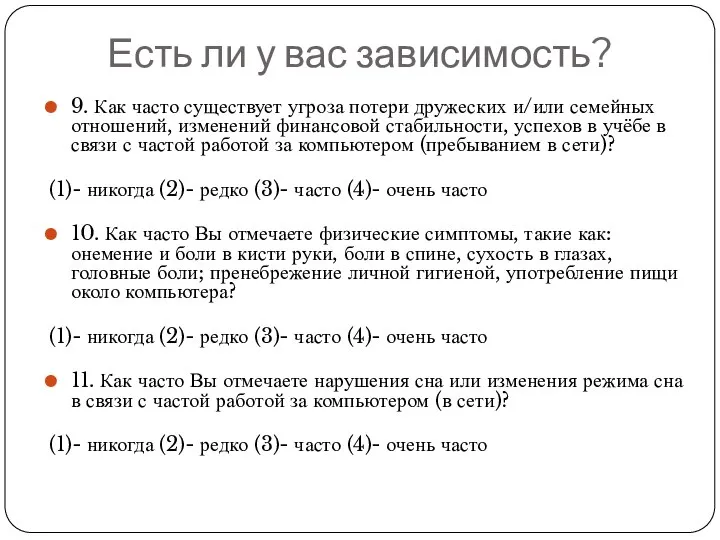 Есть ли у вас зависимость?

9. Как часто существует угроза потери дружеских и/или семейных отношений, изменений финансовой стабильности, успехов в учёбе в связи с частой работой за компьютером (пребыванием в сети)?

(1)- никогда (2)- редко (3)- часто (4)- очень часто

10. Как часто Вы отмечаете физические симптомы, такие как: онемение и боли в кисти руки, боли в спине, сухость в глазах, головные боли; пренебрежение личной гигиеной, употребление пищи около компьютера?

(1)- никогда (2)- редко (3)- часто (4)- очень часто

11. Как часто Вы отмечаете нарушения сна или изменения режима сна в связи с частой работой за компьютером (в сети)?

(1)- никогда (2)- редко (3)- часто (4)- очень часто